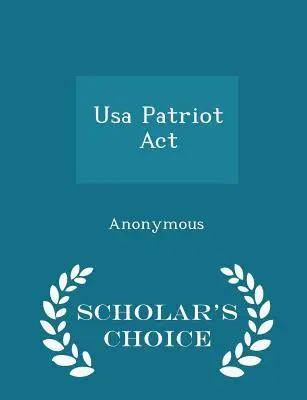 Usa Patriot Act

Anonymous

SCHOLAR'S CHOICE